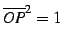 $\overline{OP}^2 = 1$